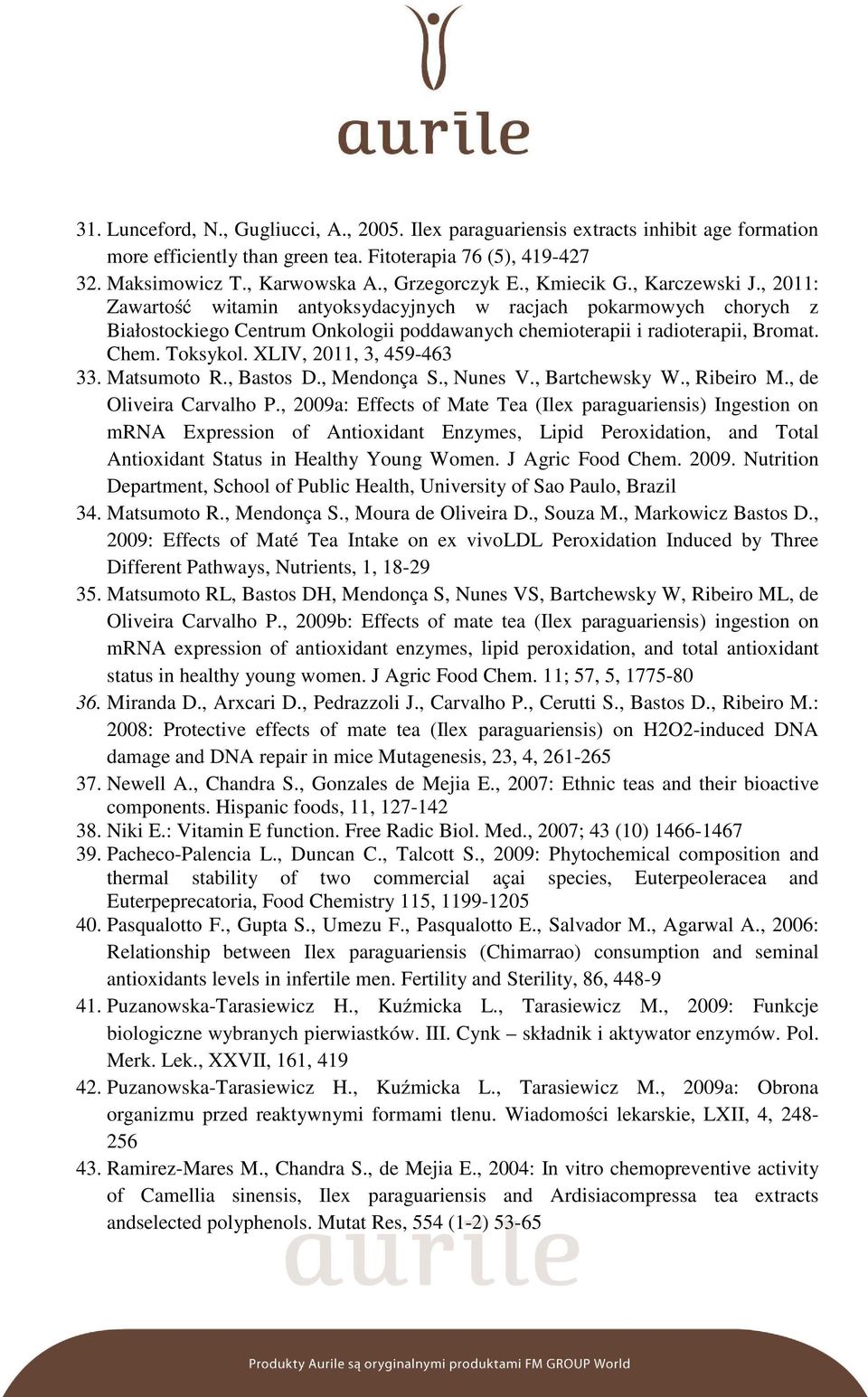 aurile

31. Lunceford, N., Gugliucci, A., 2005. Ilex paraguariensis extracts inhibit age formation more efficiently than green tea. Fitoterapia 76 (5), 419-427
32. Maksimowicz T., Karwowska A., Grzegorczyk E., Kmiecik G., Karczewski J., 2011: Zawartość witamin antyoksydacyjnych w racjach pokarmowych chorych z Białostockiego Centrum Onkologii poddawanych chemioterapii i radioterapii, Bromat. Chem. Toksykol. XLIV, 2011, 3, 459-463
33. Matsumoto R., Bastos D., Mendonça S., Nunes V., Bartchewsky W., Ribeiro M., de Oliveira Carvalho P., 2009a: Effects of Mate Tea (Ilex paraguariensis) Ingestion on mRNA Expression of Antioxidant Enzymes, Lipid Peroxidation, and Total Antioxidant Status in Healthy Young Women. J Agric Food Chem. 2009. Nutrition Department, School of Public Health, University of Sao Paulo, Brazil
34. Matsumoto R., Mendonça S., Moura de Oliveira D., Souza M., Markowicz Bastos D., 2009: Effects of Maté Tea Intake on ex vivoLDL Peroxidation Induced by Three Different Pathways, Nutrients, 1, 18-29
35. Matsumoto RL, Bastos DH, Mendonça S, Nunes VS, Bartchewsky W, Ribeiro ML, de Oliveira Carvalho P., 2009b: Effects of mate tea (Ilex paraguariensis) ingestion on mRNA expression of antioxidant enzymes, lipid peroxidation, and total antioxidant status in healthy young women. J Agric Food Chem. 11; 57, 5, 1775-80
36. Miranda D., Arxcari D., Pedrazzoli J., Carvalho P., Cerutti S., Bastos D., Ribeiro M.: 2008: Protective effects of mate tea (Ilex paraguariensis) on H2O2-induced DNA damage and DNA repair in mice Mutagenesis, 23, 4, 261-265
37. Newell A., Chandra S., Gonzales de Mejia E., 2007: Ethnic teas and their bioactive components. Hispanic foods, 11, 127-142
38. Niki E.: Vitamin E function. Free Radic Biol. Med., 2007; 43 (10) 1466-1467
39. Pacheco-Palencia L., Duncan C., Talcott S., 2009: Phytochemical composition and thermal stability of two commercial açai species, Euterpeoleracea and Euterpeprecatoria, Food Chemistry 115, 1199-1205
40. Pasqualotto F., Gupta S., Umezu F., Pasqualotto E., Salvador M., Agarwal A., 2006: Relationship between Ilex paraguariensis (Chimarrao) consumption and seminal antioxidants levels in infertile men. Fertility and Sterility, 86, 448-9
41. Puzanowska-Tarasiewicz H., Kuźmicka L., Tarasiewicz M., 2009: Funkcje biologiczne wybranych pierwiastków. III. Cynk – składnik i aktywator enzymów. Pol. Merk. Lek., XXVII, 161, 419
42. Puzanowska-Tarasiewicz H., Kuźmicka L., Tarasiewicz M., 2009a: Obrona organizmu przed reaktywnymi formami tlenu. Wiadomości lekarskie, LXII, 4, 248-256
43. Ramirez-Mares M., Chandra S., de Mejia E., 2004: In vitro chemopreventive activity of Camellia sinensis, Ilex paraguariensis and Ardisiacompressa tea extracts andselected polyphenols. Mutat Res, 554 (1-2) 53-65

aurile

Produkty Aurile są oryginalnymi produktami FM GROUP World